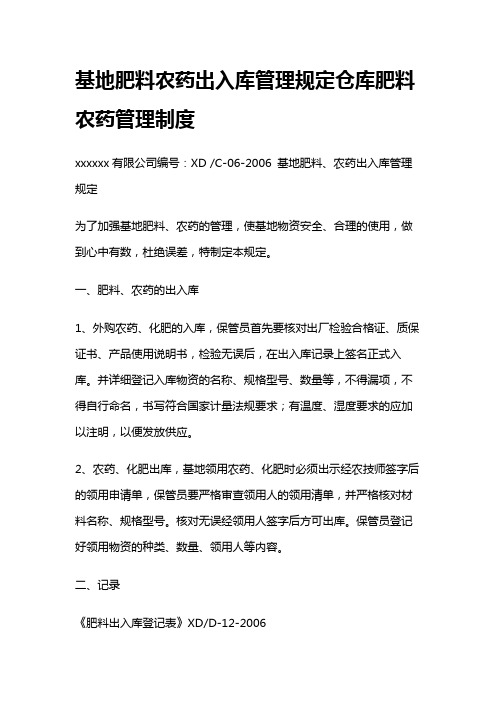 基地肥料农药出入库管理规定仓库肥料农药管理制度

xxxxxx 有限公司编号：XD /C-06-2006 基地肥料、农药出入库管理规定

为了加强基地肥料、农药的管理，使基地物资安全、合理的使用，做到心中有数，杜绝误差，特制定本规定。

一、肥料、农药的出入库

1、外购农药、化肥的入库，保管员首先要核对出厂检验合格证、质保证书、产品使用说明书，检验无误后，在出入库记录上签名正式入库。并详细登记入库物资的名称、规格型号、数量等，不得漏项，不得自行命名，书写符合国家计量法规要求；有温度、湿度要求的应加以注明，以便发放供应。

2、农药、化肥出库，基地领用农药、化肥时必须出示经农技师签字后的领用申请单，保管员要严格审查领用人的领用清单，并严格核对材料名称、规格型号。核对无误经领用人签字后方可出库。保管员登记好领用物资的种类、数量、领用人等内容。

二、记录

《肥料出入库登记表》XD/D-12-2006